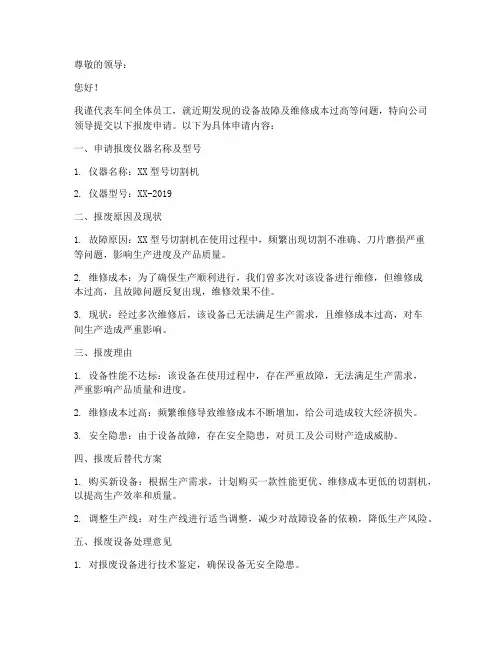 尊敬的领导：

您好！

我谨代表车间全体员工，就近期发现的设备故障及维修成本过高等问题，特向公司领导提交以下报废申请。以下为具体申请内容：

一、申请报废仪器名称及型号

1. 仪器名称：XX 型号切割机

2. 仪器型号：XX-2019

二、报废原因及现状

1. 故障原因：XX 型号切割机在使用过程中，频繁出现切割不准确、刀片磨损严重等问题，影响生产进度及产品质量。

2. 维修成本：为了确保生产顺利进行，我们曾多次对该设备进行维修，但维修成本过高，且故障问题反复出现，维修效果不佳。

3. 现状：经过多次维修后，该设备已无法满足生产需求，且维修成本过高，对车间生产造成严重影响。

三、报废理由

1. 设备性能不达标：该设备在使用过程中，存在严重故障，无法满足生产需求，严重影响产品质量和进度。

2. 维修成本过高：频繁维修导致维修成本不断增加，给公司造成较大经济损失。

3. 安全隐患：由于设备故障，存在安全隐患，对员工及公司财产造成威胁。

四、报废后替代方案

1. 购买新设备：根据生产需求，计划购买一款性能更优、维修成本更低的切割机，以提高生产效率和质量。

2. 调整生产线：对生产线进行适当调整，减少对故障设备的依赖，降低生产风险。

五、报废设备处理意见

1. 对报废设备进行技术鉴定，确保设备无安全隐患。